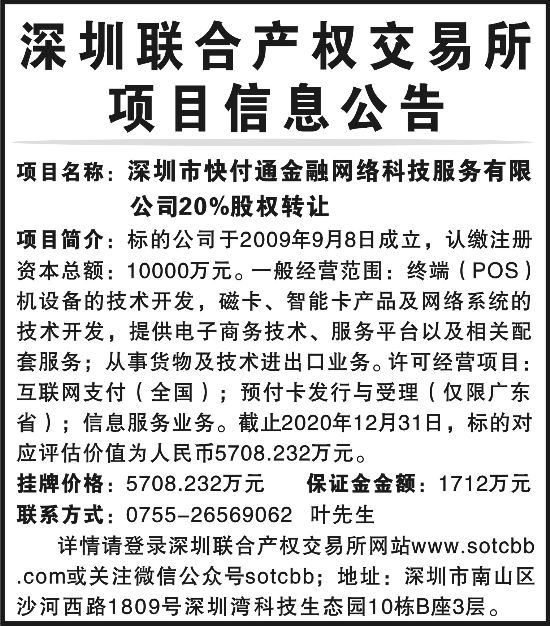 深圳联合产权交易所
项目信息公告

项目名称：深圳市快付通金融网络科技服务有限公司20%股权转让

项目简介：标的公司于2009年9月8日成立，认缴注册资本总额：10000万元。一般经营范围：终端（POS）机设备的技术开发，磁卡、智能卡产品及网络系统的技术开发，提供电子商务技术、服务平台以及相关配套服务；从事货物及技术进出口业务。许可经营项目：互联网支付（全国）；预付卡发行与受理（仅限广东省）；信息服务业务。截止2020年12月31日，标的对应评估价值为人民币5708.232万元。

挂牌价格：5708.232万元 保证金金额：1712万元

联系方式：0755-26569062 叶先生

详情请登录深圳联合产权交易所网站www.sotcbb.com或关注微信公众号sotcbb；地址：深圳市南山区沙河西路1809号深圳湾科技生态园10栋B座3层。